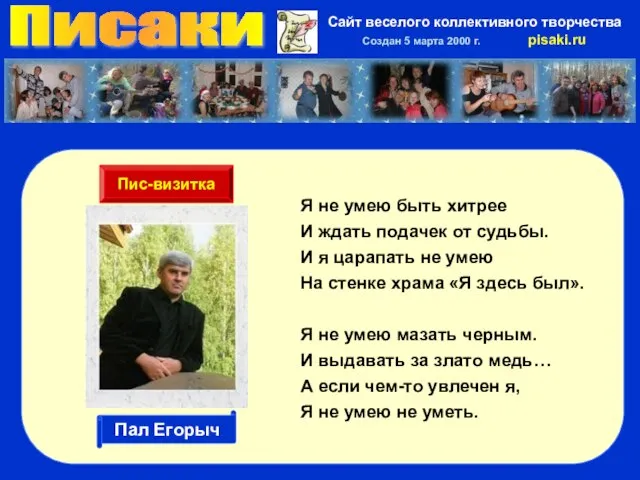 Писаки

Сайт веселого коллективного творчества

Создан 5 марта 2000 г.

pisaki.ru

Пис-визитка

Пал Егорыч

Я не умею быть хитрее
И ждать подачек от судьбы.
И я царапать не умею
На стенке храма «Я здесь был».

Я не умею мазать черным.
И выдавать за злато медь…
А если чем-то увлечен я,
Я не умею не уметь.